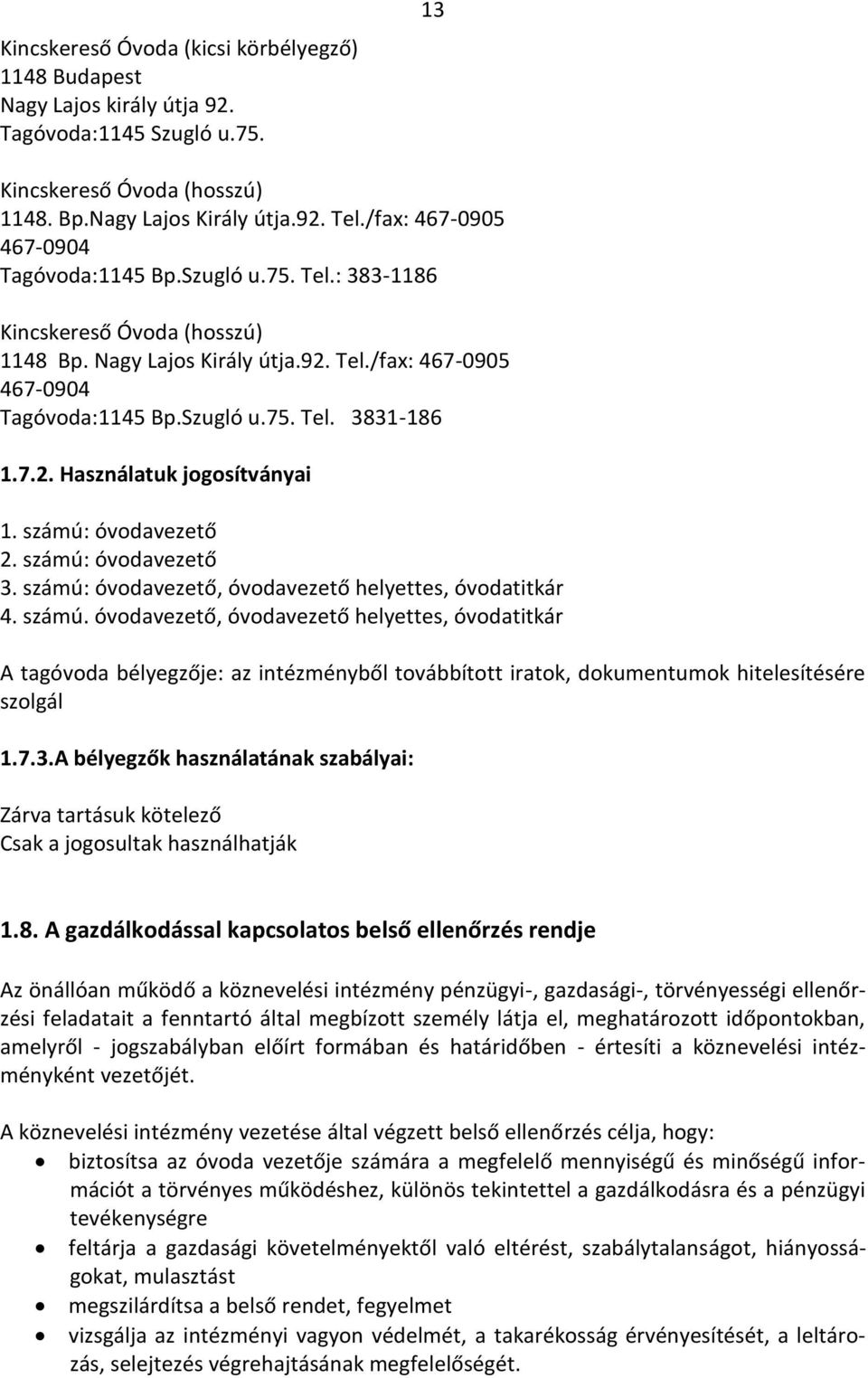 13

Kincskereső Óvoda (kicsi körbélyegző)
1148 Budapest
Nagy Lajos király útja 92.
Tagóvoda:1145 Szugló u.75.

Kincskereső Óvoda (hosszú)
1148. Bp.Nagy Lajos Király útja.92. Tel./fax: 467-0905
467-0904
Tagóvoda:1145 Bp.Szugló u.75. Tel.: 383-1186

Kincskereső Óvoda (hosszú)
1148 Bp. Nagy Lajos Király útja.92. Tel./fax: 467-0905
467-0904
Tagóvoda:1145 Bp.Szugló u.75. Tel. 3831-186

1.7.2. Használatuk jogosítványai

1. számú: óvodavezető
2. számú: óvodavezető
3. számú: óvodavezető, óvodavezető helyettes, óvodatitkár
4. számú. óvodavezető, óvodavezető helyettes, óvodatitkár

A tagóvoda bélyegzője: az intézményből továbbított iratok, dokumentumok hitelesítésére szolgál

1.7.3.A bélyegzők használatának szabályai:

Zárva tartásuk kötelező
Csak a jogosultak használhatják

1.8. A gazdálkodással kapcsolatos belső ellenőrzés rendje

Az önállóan működő a köznevelési intézmény pénzügyi-, gazdasági-, törvényességi ellenőrzési feladatait a fenntartó által megbízott személy látja el, meghatározott időpontokban, amelyről - jogszabályban előírt formában és határidőben - értesíti a köznevelési intézményként vezetőjét.

A köznevelési intézmény vezetése által végzett belső ellenőrzés célja, hogy:
• biztosítsa az óvoda vezetője számára a megfelelő mennyiségű és minőségű információt a törvényes működéshez, különös tekintettel a gazdálkodásra és a pénzügyi tevékenységre
• feltárja a gazdasági követelményektől való eltérést, szabálytalanságot, hiányosságokat, mulasztást
• megszilárdítsa a belső rendet, fegyelmet
• vizsgálja az intézményi vagyon védelmét, a takarékosság érvényesítését, a leltározás, selejtezés végrehajtásának megfelelőségét.